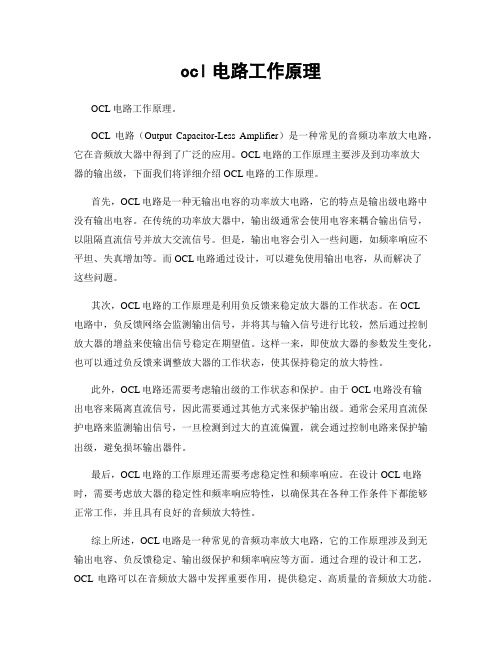 ocl 电路工作原理

OCL 电路工作原理。

OCL 电路（Output Capacitor-Less Amplifier）是一种常见的音频功率放大电路，它在音频放大器中得到了广泛的应用。OCL 电路的工作原理主要涉及到功率放大器的输出级，下面我们将详细介绍 OCL 电路的工作原理。

首先，OCL 电路是一种无输出电容的功率放大电路，它的特点是输出级电路中没有输出电容。在传统的功率放大器中，输出级通常会使用电容来耦合输出信号，以阻隔直流信号并放大交流信号。但是，输出电容会引入一些问题，如频率响应不平坦、失真增加等。而 OCL 电路通过设计，可以避免使用输出电容，从而解决了这些问题。

其次，OCL 电路的工作原理是利用负反馈来稳定放大器的工作状态。在 OCL 电路中，负反馈网络会监测输出信号，并将其与输入信号进行比较，然后通过控制放大器的增益来使输出信号稳定在期望值。这样一来，即使放大器的参数发生变化，也可以通过负反馈来调整放大器的工作状态，使其保持稳定的放大特性。

此外，OCL 电路还需要考虑输出级的工作状态和保护。由于 OCL 电路没有输出电容来隔离直流信号，因此需要通过其他方式来保护输出级。通常会采用直流保护电路来监测输出信号，一旦检测到过大的直流偏置，就会通过控制电路来保护输出级，避免损坏输出器件。

最后，OCL 电路的工作原理还需要考虑稳定性和频率响应。在设计 OCL 电路时，需要考虑放大器的稳定性和频率响应特性，以确保其在各种工作条件下都能够正常工作，并且具有良好的音频放大特性。

综上所述，OCL 电路是一种常见的音频功率放大电路，它的工作原理涉及到无输出电容、负反馈稳定、输出级保护和频率响应等方面。通过合理的设计和工艺，OCL 电路可以在音频放大器中发挥重要作用，提供稳定、高质量的音频放大功能。